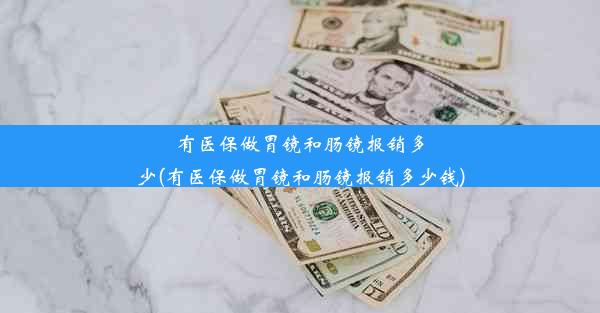 有医保做胃镜和肠镜报销多少(有医保做胃镜和肠镜报销多少钱)